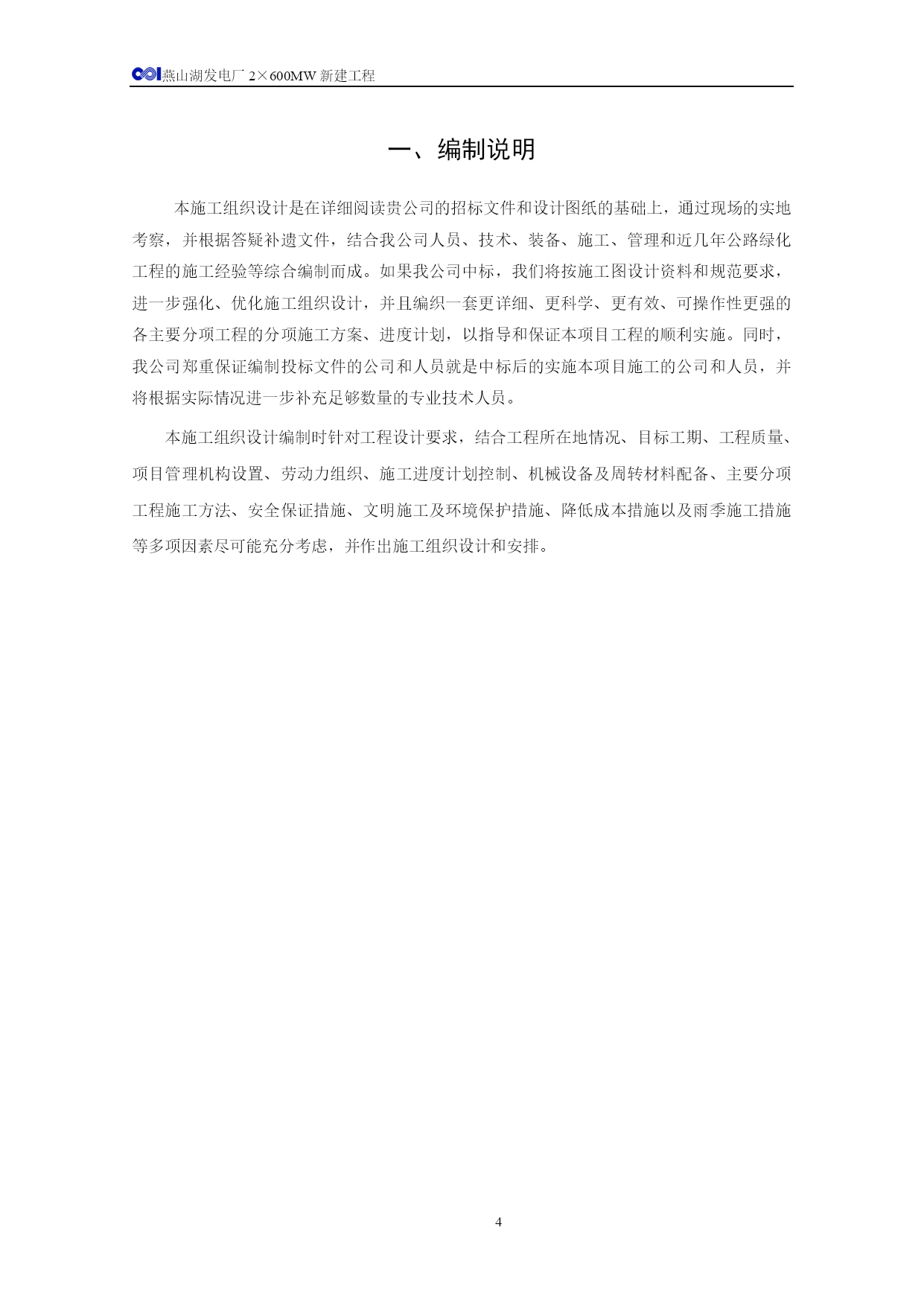 燕山湖发电厂 2×600MW 新建工程

一、编制说明

本施工组织设计是在详细阅读贵公司的招标文件和设计图纸的基础上，通过现场的实地考察，并根据答疑补遗文件，结合我公司人员、技术、装备、施工、管理和近几年公路绿化工程的施工经验等综合编制而成。如果我公司中标，我们将按施工图设计资料和规范要求，进一步强化、优化施工组织设计，并且编织一套更详细、更科学、更有效、可操作性更强的各主要分项工程的分项施工方案、进度计划，以指导和保证本项目工程的顺利实施。同时，我公司郑重保证编制投标文件的公司和人员就是中标后的实施本项目施工的公司和人员，并将根据实际情况进一步补充足够数量的专业技术人员。

本施工组织设计编制时针对工程设计要求，结合工程所在地情况、目标工期、工程质量、项目管理机构设置、劳动力组织、施工进度计划控制、机械设备及周转材料配备、主要分项工程施工方法、安全保证措施、文明施工及环境保护措施、降低成本措施以及雨季施工措施等多项因素尽可能充分考虑，并作出施工组织设计和安排。

4